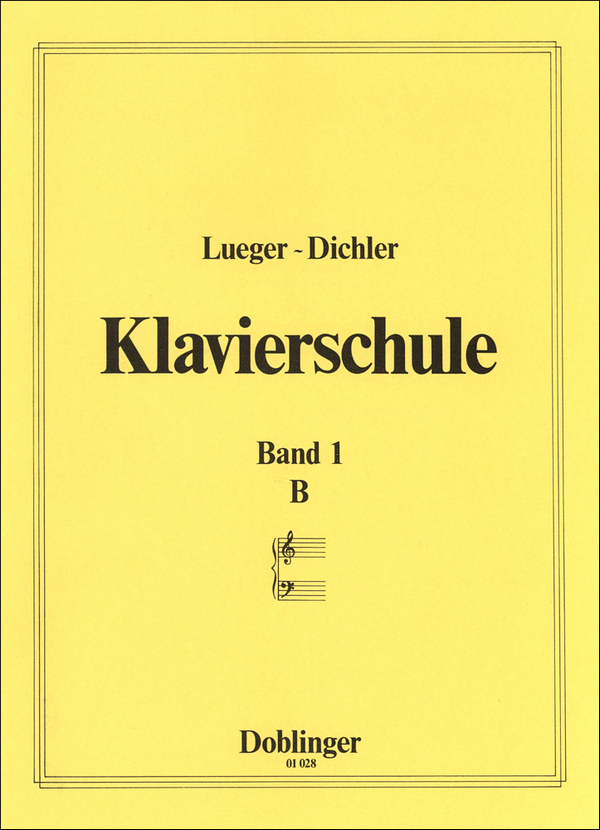 Lueger - Dichler

Klavierschule

Band 1
B

Doblinger
01 028